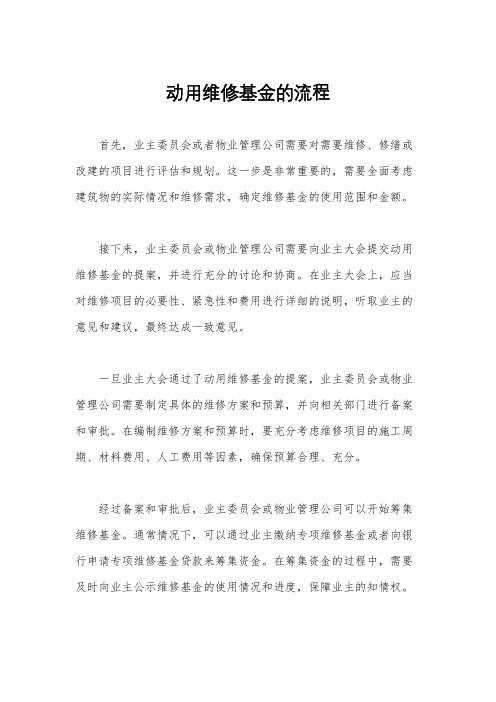 动用维修基金的流程

首先，业主委员会或者物业管理公司需要对需要维修、修缮或改建的项目进行评估和规划。这一步是非常重要的，需要全面考虑建筑物的实际情况和维修需求，确定维修基金的使用范围和金额。

接下来，业主委员会或物业管理公司需要向业主大会提交动用维修基金的提案，并进行充分的讨论和协商。在业主大会上，应当对维修项目的必要性、紧急性和费用进行详细的说明，听取业主的意见和建议，最终达成一致意见。

一旦业主大会通过了动用维修基金的提案，业主委员会或物业管理公司需要制定具体的维修方案和预算，并向相关部门进行备案和审批。在编制维修方案和预算时，要充分考虑维修项目的施工周期、材料费用、人工费用等因素，确保预算合理、充分。

经过备案和审批后，业主委员会或物业管理公司可以开始筹集维修基金。通常情况下，可以通过业主缴纳专项维修基金或者向银行申请专项维修基金贷款来筹集资金。在筹集资金的过程中，需要及时向业主公示维修基金的使用情况和进度，保障业主的知情权。